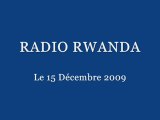 RADIO RWANDA

Le 15 Décembre 2009